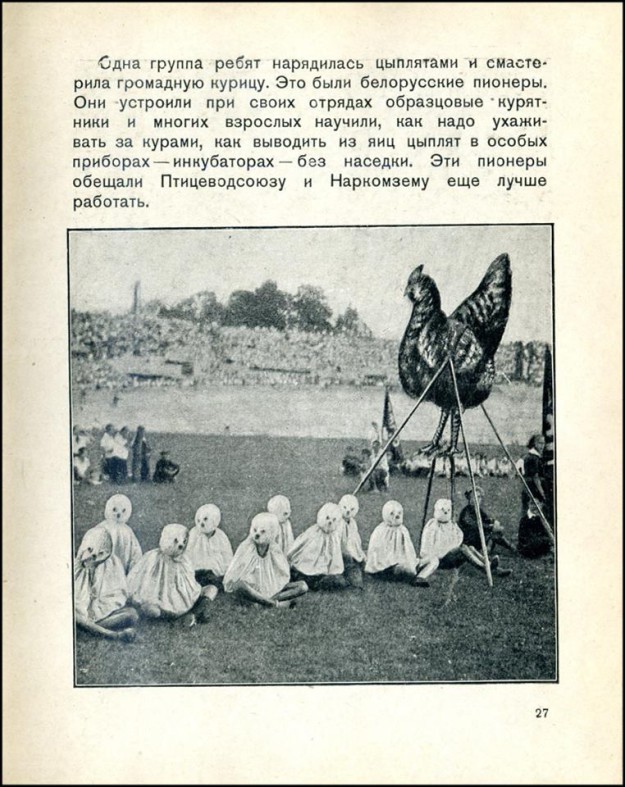 Одна группа ребят нарядилась цыплятами и смастерила громадную курицу. Это были белорусские пионеры. Они устроили при своих отрядах образцовые курятники и многих взрослых научили, как надо ухаживать за курами, как выводить из яиц цыплят в особых приборах — инкубаторах — без наседки. Эти пионеры обещали Птицеводсоюзу и Наркомзему еще лучше работать.

27